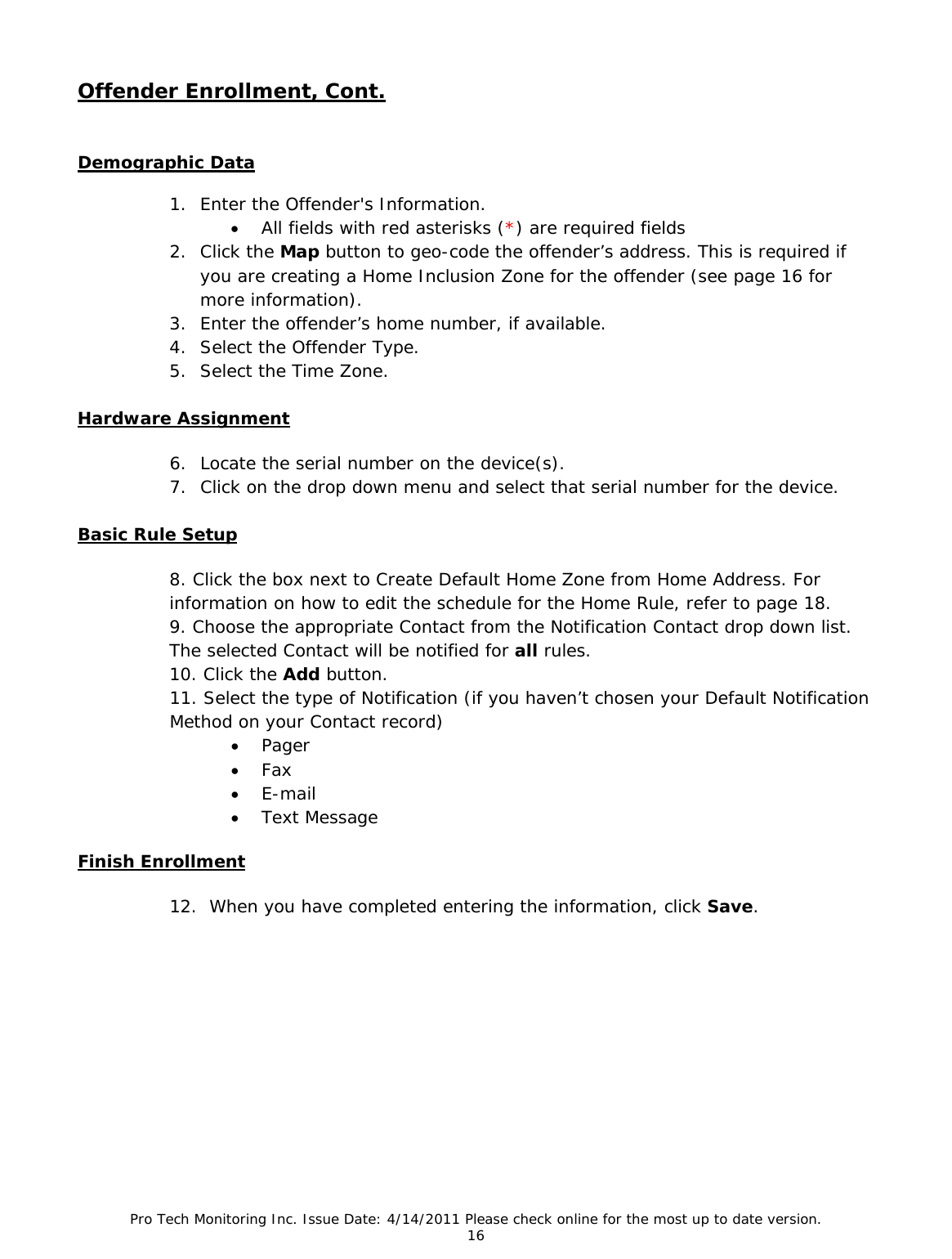 Offender Enrollment, Cont.

Demographic Data

1. Enter the Offender's Information.
• All fields with red asterisks (*) are required fields
2. Click the Map button to geo-code the offender’s address. This is required if you are creating a Home Inclusion Zone for the offender (see page 16 for more information).
3. Enter the offender’s home number, if available.
4. Select the Offender Type.
5. Select the Time Zone.

Hardware Assignment

6. Locate the serial number on the device(s).
7. Click on the drop down menu and select that serial number for the device.

Basic Rule Setup

8. Click the box next to Create Default Home Zone from Home Address. For information on how to edit the schedule for the Home Rule, refer to page 18.
9. Choose the appropriate Contact from the Notification Contact drop down list. The selected Contact will be notified for all rules.
10. Click the Add button.
11. Select the type of Notification (if you haven’t chosen your Default Notification Method on your Contact record)
• Pager
• Fax
• E-mail
• Text Message

Finish Enrollment

12. When you have completed entering the information, click Save.

Pro Tech Monitoring Inc. Issue Date: 4/14/2011 Please check online for the most up to date version.
16